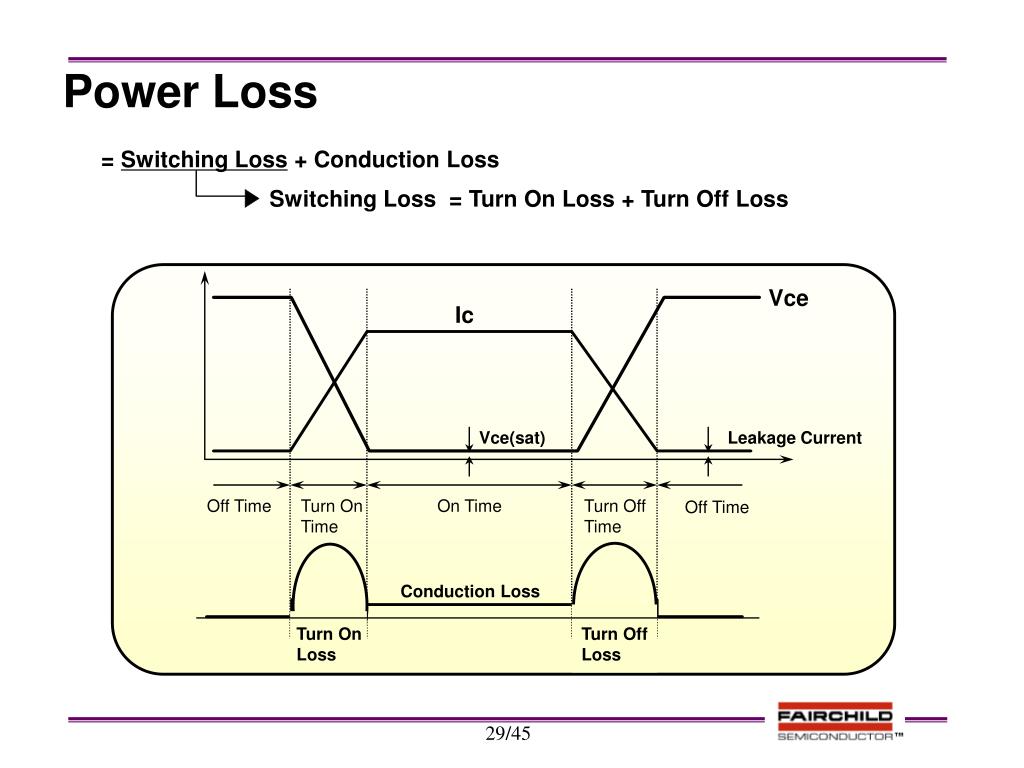 Power Loss

= Switching Loss + Conduction Loss

Switching Loss = Turn On Loss + Turn Off Loss

Vce

Ic

Vce(sat)

Leakage Current

Off Time

Turn On Time

On Time

Turn Off Time

Off Time

Conduction Loss

Turn On Loss

Turn Off Loss

29/45

FAIRCHILD SEMICONDUCTOR™